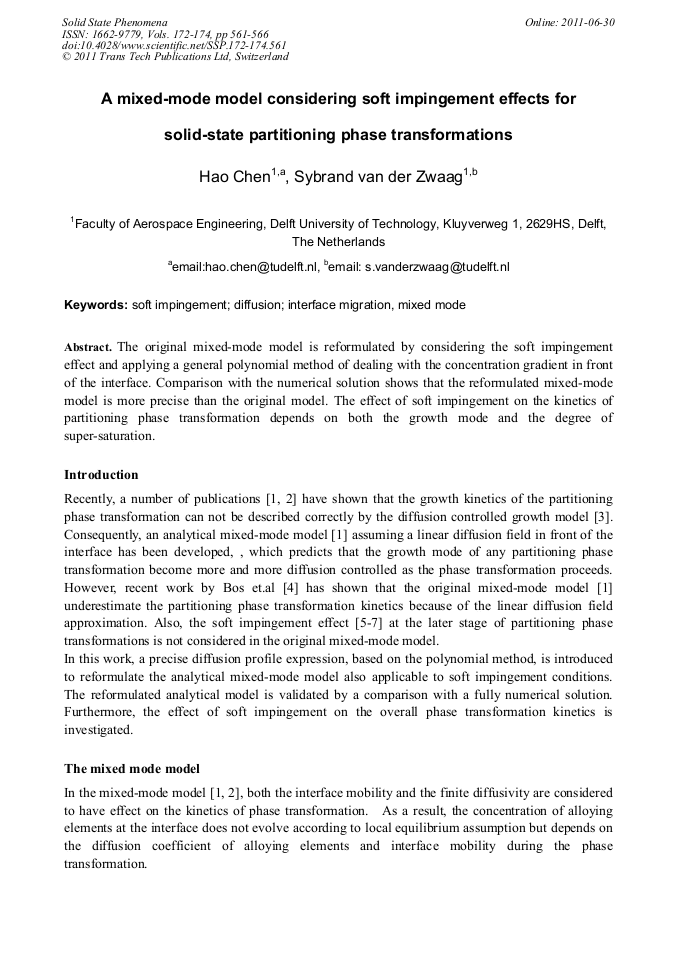 Solid State Phenomena
ISSN: 1662-9779, Vols. 172-174, pp 561-566
doi:10.4028/www.scientific.net/SSP.172-174.561
© 2011 Trans Tech Publications Ltd, Switzerland

Online: 2011-06-30

A mixed-mode model considering soft impingement effects for solid-state partitioning phase transformations

Hao Chen$^{1,a}$, Sybrand van der Zwaag$^{1,b}$

$^1$Faculty of Aerospace Engineering, Delft University of Technology, Kluyverweg 1, 2629HS, Delft, The Netherlands

$^a$email:hao.chen@tudelft.nl, $^b$email: s.vanderzwaag@tudelft.nl

Keywords: soft impingement; diffusion; interface migration, mixed mode

Abstract. The original mixed-mode model is reformulated by considering the soft impingement effect and applying a general polynomial method of dealing with the concentration gradient in front of the interface. Comparison with the numerical solution shows that the reformulated mixed-mode model is more precise than the original model. The effect of soft impingement on the kinetics of partitioning phase transformation depends on both the growth mode and the degree of super-saturation.

Introduction

Recently, a number of publications [1, 2] have shown that the growth kinetics of the partitioning phase transformation can not be described correctly by the diffusion controlled growth model [3]. Consequently, an analytical mixed-mode model [1] assuming a linear diffusion field in front of the interface has been developed, , which predicts that the growth mode of any partitioning phase transformation become more and more diffusion controlled as the phase transformation proceeds. However, recent work by Bos et.al [4] has shown that the original mixed-mode model [1] underestimate the partitioning phase transformation kinetics because of the linear diffusion field approximation. Also, the soft impingement effect [5-7] at the later stage of partitioning phase transformations is not considered in the original mixed-mode model.
In this work, a precise diffusion profile expression, based on the polynomial method, is introduced to reformulate the analytical mixed-mode model also applicable to soft impingement conditions. The reformulated analytical model is validated by a comparison with a fully numerical solution. Furthermore, the effect of soft impingement on the overall phase transformation kinetics is investigated.

The mixed mode model

In the mixed-mode model [1, 2], both the interface mobility and the finite diffusivity are considered to have effect on the kinetics of phase transformation. As a result, the concentration of alloying elements at the interface does not evolve according to local equilibrium assumption but depends on the diffusion coefficient of alloying elements and interface mobility during the phase transformation.